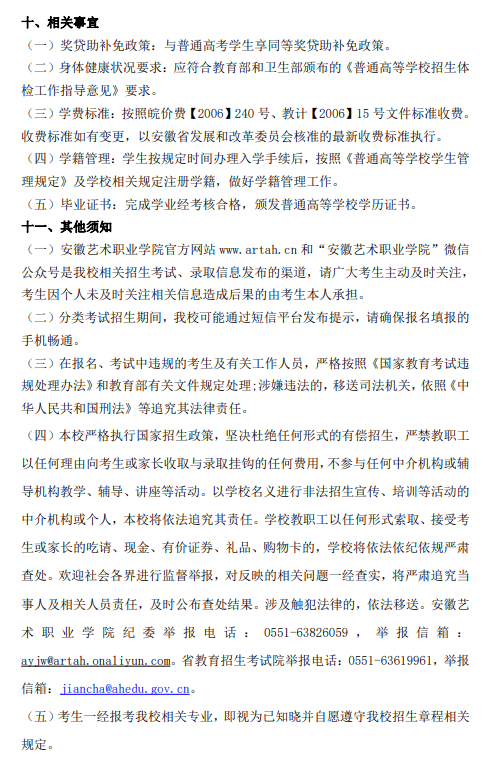 十、相关事宜

（一）奖贷助补免政策：与普通高考学生享同等奖贷助补免政策。

（二）身体健康状况要求：应符合教育部和卫生部颁布的《普通高等学校招生体检工作指导意见》要求。

（三）学费标准：按照皖价费【2006】240 号、教计【2006】15 号文件标准收费。收费标准如有变更，以安徽省发展和改革委员会核准的最新收费标准执行。

（四）学籍管理：学生按规定时间办理入学手续后，按照《普通高等学校学生管理规定》及学校相关规定注册学籍，做好学籍管理工作。

（五）毕业证书：完成学业经考核合格，颁发普通高等学校学历证书。

十一、其他须知

（一）安徽艺术职业学院官方网站 www.artah.cn 和“安徽艺术职业学院”微信公众号是我校相关招生考试、录取信息发布的渠道，请广大考生主动及时关注，考生因个人未及时关注相关信息造成后果的由考生本人承担。

（二）分类考试招生期间，我校可能通过短信平台发布提示，请确保报名填报的手机畅通。

（三）在报名、考试中违规的考生及有关工作人员，严格按照《国家教育考试违规处理办法》和教育部有关文件规定处理；涉嫌违法的，移送司法机关，依照《中华人民共和国刑法》等追究其法律责任。

（四）本校严格执行国家招生政策，坚决杜绝任何形式的有偿招生，严禁教职工以任何理由向考生或家长收取与录取挂钩的任何费用，不参与任何中介机构或辅导机构教学、辅导、讲座等活动。以学校名义进行非法招生宣传、培训等活动的中介机构或个人，本校将依法追究其责任。学校教职工以任何形式索取、接受考生或家长的吃请、现金、有价证券、礼品、购物卡的，学校将依法依纪依规严肃查处。欢迎社会各界进行监督举报，对反映的相关问题一经查实，将严肃追究当事人及相关人员责任，及时公布查处结果。涉及触犯法律的，依法移送。安徽艺术职业学院纪委举报电话：0551-63826059，举报信箱：ayjw@artah.onaliyun.com。省教育招生考试院举报电话：0551-63619961，举报信箱：jiancha@ahedu.gov.cn。

（五）考生一经报考我校相关专业，即视为已知晓并自愿遵守我校招生章程相关规定。